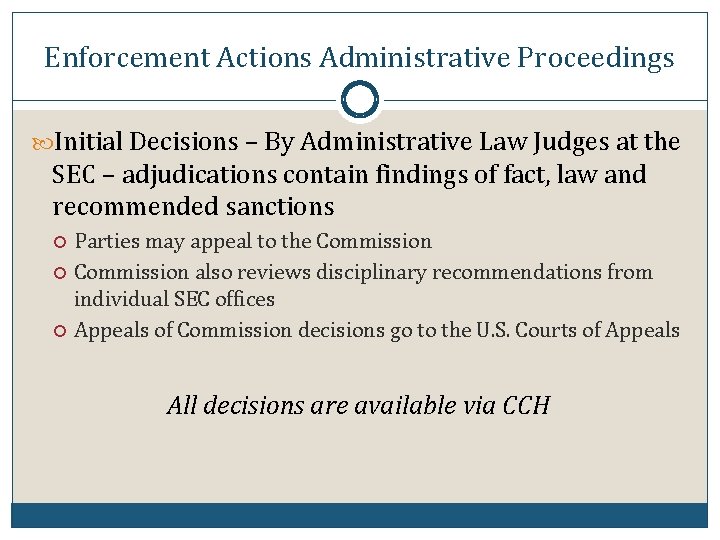 Enforcement Actions Administrative Proceedings

Initial Decisions – By Administrative Law Judges at the SEC – adjudications contain findings of fact, law and recommended sanctions

Parties may appeal to the Commission

Commission also reviews disciplinary recommendations from individual SEC offices

Appeals of Commission decisions go to the U.S. Courts of Appeals

All decisions are available via CCH